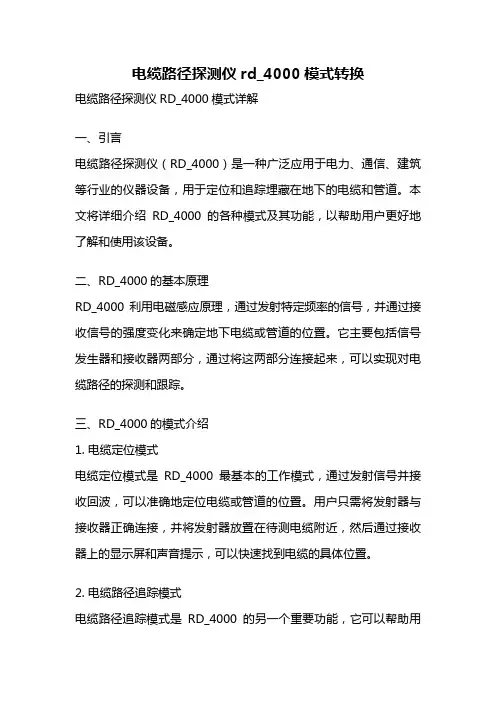 电缆路径探测仪 rd_4000 模式转换

电缆路径探测仪 RD_4000 模式详解

一、引言

电缆路径探测仪（RD_4000）是一种广泛应用于电力、通信、建筑等行业的仪器设备，用于定位和追踪埋藏在地下的电缆和管道。本文将详细介绍 RD_4000 的各种模式及其功能，以帮助用户更好地了解和使用该设备。

二、RD_4000 的基本原理

RD_4000 利用电磁感应原理，通过发射特定频率的信号，并通过接收信号的强度变化来确定地下电缆或管道的位置。它主要包括信号发生器和接收器两部分，通过将这两部分连接起来，可以实现对电缆路径的探测和跟踪。

三、RD_4000 的模式介绍

1. 电缆定位模式

电缆定位模式是 RD_4000 最基本的工作模式，通过发射信号并接收回波，可以准确地定位电缆或管道的位置。用户只需将发射器与接收器正确连接，并将发射器放置在待测电缆附近，然后通过接收器上的显示屏和声音提示，可以快速找到电缆的具体位置。

2. 电缆路径追踪模式

电缆路径追踪模式是 RD_4000 的另一个重要功能，它可以帮助用